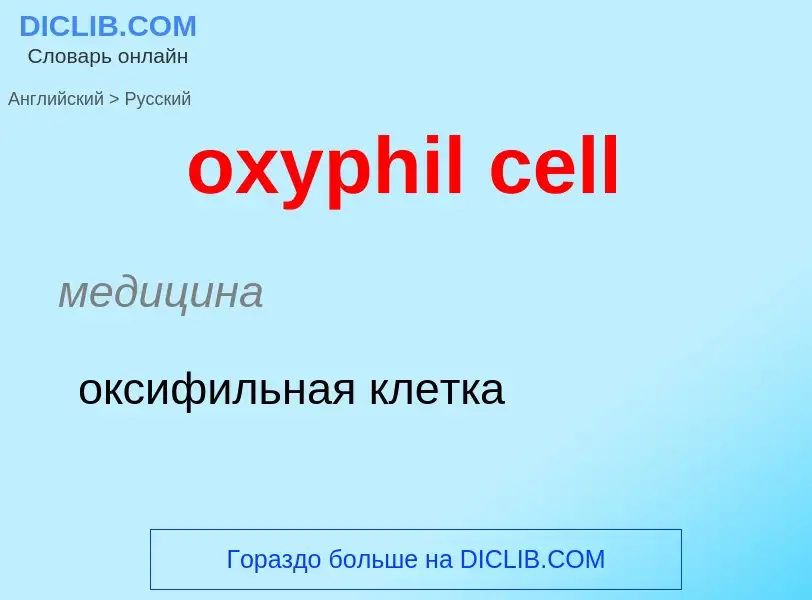 DICLIB.COM
Словарь онлайн

Английский > Русский

oxyphil cell

медицина

оксифильная клетка

Гораздо больше на DICLIB.COM